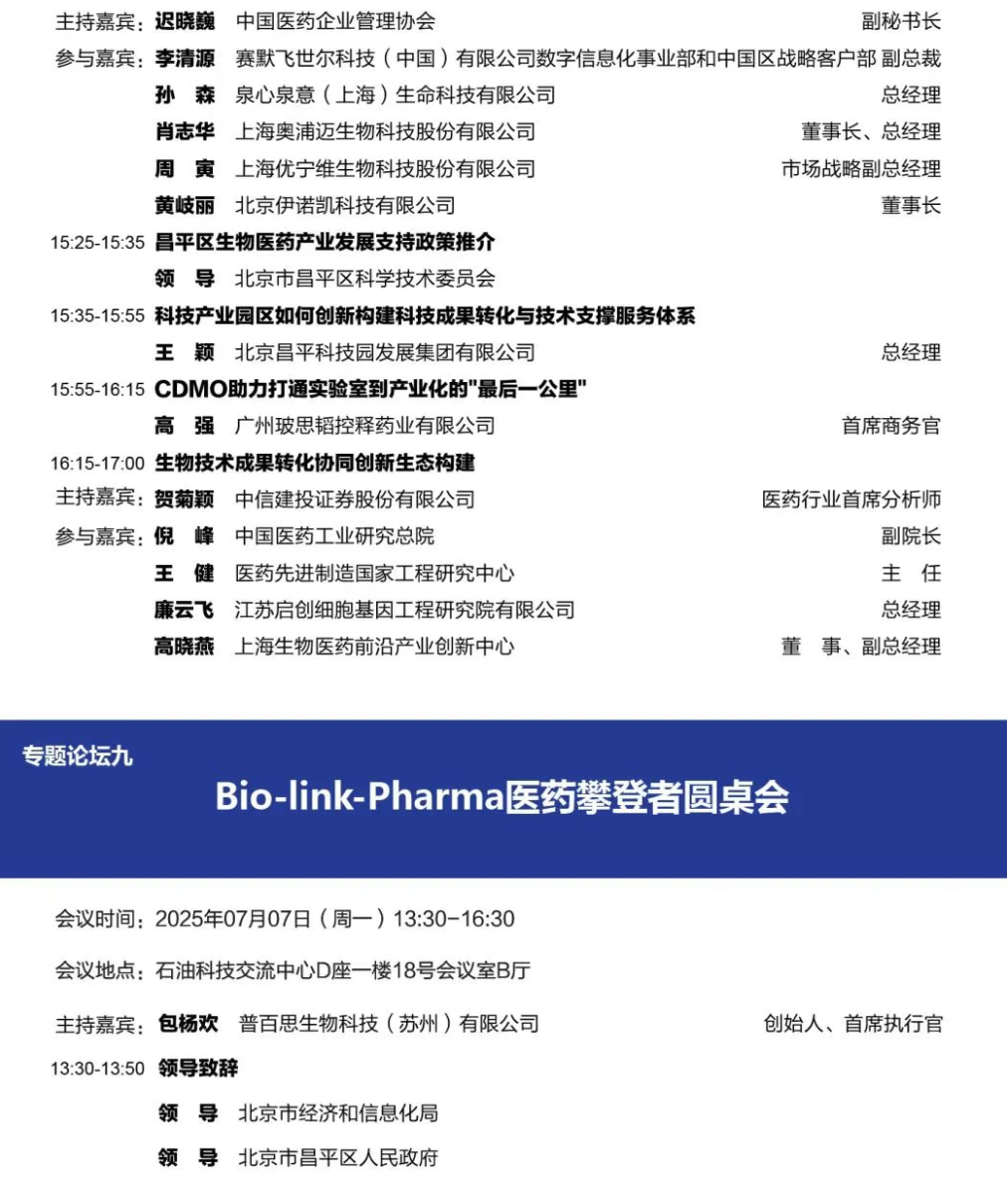 主持嘉宾：迟晓巍　中国医药企业管理协会　副秘书长

参与嘉宾：李清源　赛默飞世尔科技（中国）有限公司数字信息化事业部和中国区战略客户部 副总裁

孙　森　泉心泉意（上海）生命科技有限公司　总经理

肖志华　上海奥浦迈生物科技股份有限公司　董事长、总经理

周　寅　上海优宁维生物科技股份有限公司　市场战略副总经理

黄岐丽　北京伊诺凯科技有限公司　董事长

15:25-15:35 昌平区生物医药产业发展支持政策推介

领　导　北京市昌平区科学技术委员会

15:35-15:55 科技产业园区如何创新构建科技成果转化与技术支撑服务体系

王　颖　北京昌平科技园发展集团有限公司　总经理

15:55-16:15 CDMO助力打通实验室到产业化的"最后一公里"

高　强　广州玻思韬控释药业有限公司　首席商务官

16:15-17:00 生物技术成果转化协同创新生态构建

主持嘉宾：贺菊颖　中信建投证券股份有限公司　医药行业首席分析师

参与嘉宾：倪　峰　中国医药工业研究总院　副院长

王　健　医药先进制造国家工程研究中心　主　任

廉云飞　江苏启创细胞基因工程研究院有限公司　总经理

高晓燕　上海生物医药前沿产业创新中心　董　事、副总经理

专题论坛九

Bio-link-Pharma医药攀登者圆桌会

会议时间：2025年07月07日（周一）13:30-16:30

会议地点：石油科技交流中心D座一楼18号会议室B厅

主持嘉宾：包杨欢　普百思生物科技（苏州）有限公司　创始人、首席执行官

13:30-13:50 领导致辞

领　导　北京市经济和信息化局

领　导　北京市昌平区人民政府